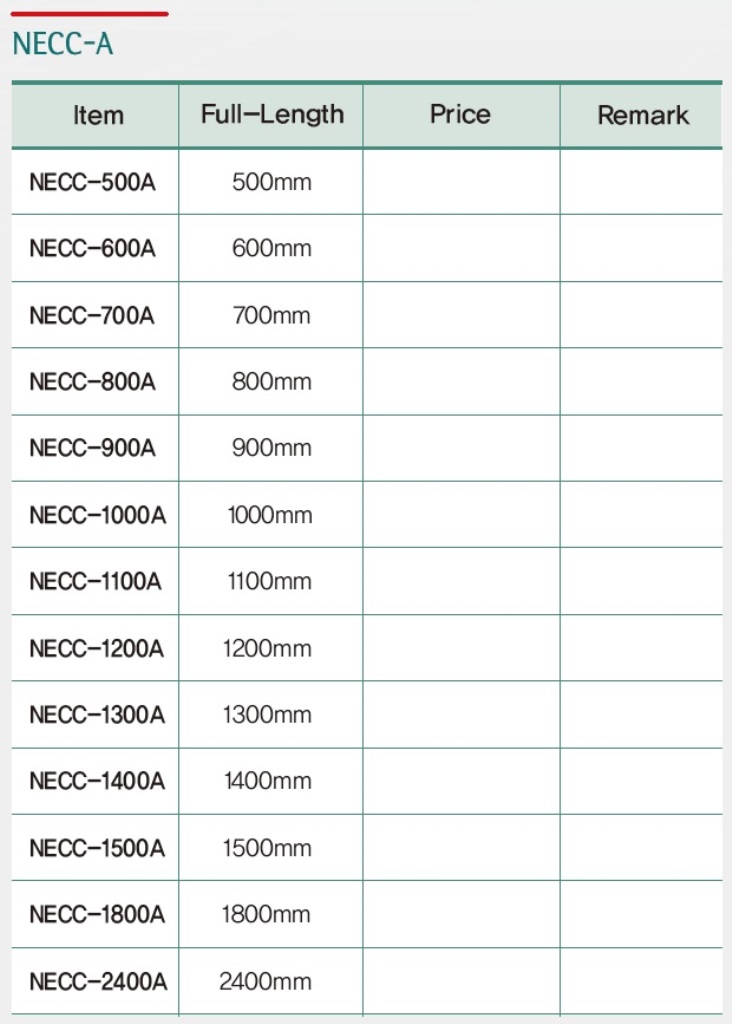 NECC-A

| Item | Full-Length | Price | Remark |
|---|---|---|---|
| NECC-500A | 500mm | | |
| NECC-600A | 600mm | | |
| NECC-700A | 700mm | | |
| NECC-800A | 800mm | | |
| NECC-900A | 900mm | | |
| NECC-1000A | 1000mm | | |
| NECC-1100A | 1100mm | | |
| NECC-1200A | 1200mm | | |
| NECC-1300A | 1300mm | | |
| NECC-1400A | 1400mm | | |
| NECC-1500A | 1500mm | | |
| NECC-1800A | 1800mm | | |
| NECC-2400A | 2400mm | | |